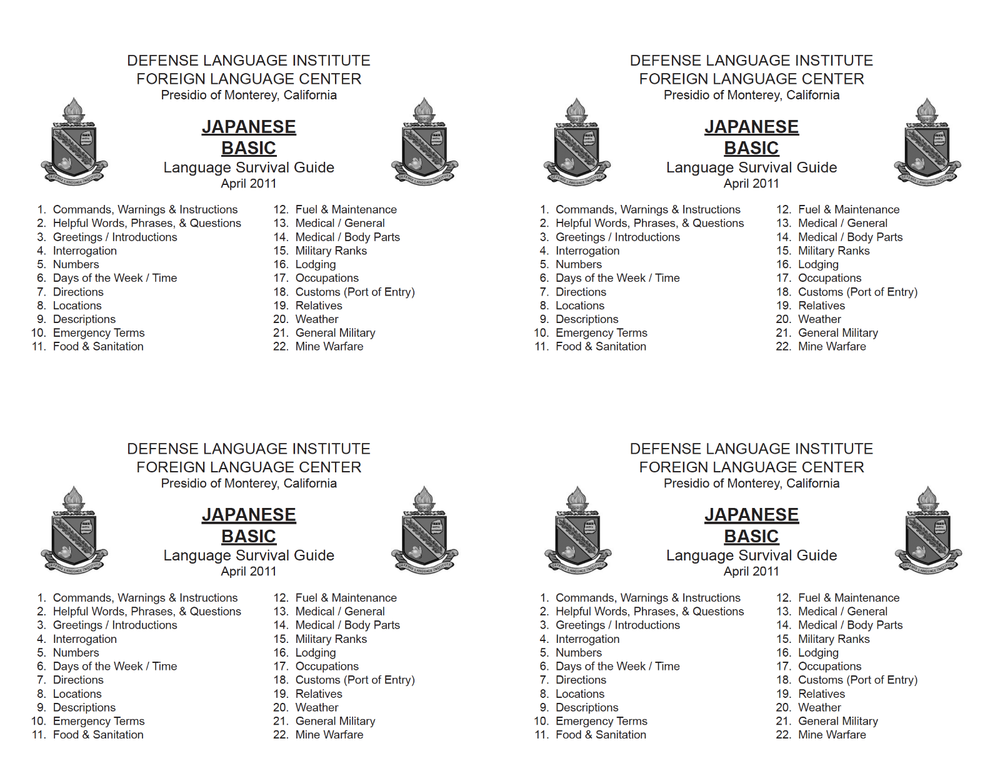 DEFENSE LANGUAGE INSTITUTE
FOREIGN LANGUAGE CENTER
Presidio of Monterey, California

JAPANESE
BASIC
Language Survival Guide
April 2011

1. Commands, Warnings & Instructions
2. Helpful Words, Phrases, & Questions
3. Greetings / Introductions
4. Interrogation
5. Numbers
6. Days of the Week / Time
7. Directions
8. Locations
9. Descriptions
10. Emergency Terms
11. Food & Sanitation

12. Fuel & Maintenance
13. Medical / General
14. Medical / Body Parts
15. Military Ranks
16. Lodging
17. Occupations
18. Customs (Port of Entry)
19. Relatives
20. Weather
21. General Military
22. Mine Warfare

DEFENSE LANGUAGE INSTITUTE
FOREIGN LANGUAGE CENTER
Presidio of Monterey, California

JAPANESE
BASIC
Language Survival Guide
April 2011

1. Commands, Warnings & Instructions
2. Helpful Words, Phrases, & Questions
3. Greetings / Introductions
4. Interrogation
5. Numbers
6. Days of the Week / Time
7. Directions
8. Locations
9. Descriptions
10. Emergency Terms
11. Food & Sanitation

12. Fuel & Maintenance
13. Medical / General
14. Medical / Body Parts
15. Military Ranks
16. Lodging
17. Occupations
18. Customs (Port of Entry)
19. Relatives
20. Weather
21. General Military
22. Mine Warfare

DEFENSE LANGUAGE INSTITUTE
FOREIGN LANGUAGE CENTER
Presidio of Monterey, California

JAPANESE
BASIC
Language Survival Guide
April 2011

1. Commands, Warnings & Instructions
2. Helpful Words, Phrases, & Questions
3. Greetings / Introductions
4. Interrogation
5. Numbers
6. Days of the Week / Time
7. Directions
8. Locations
9. Descriptions
10. Emergency Terms
11. Food & Sanitation

12. Fuel & Maintenance
13. Medical / General
14. Medical / Body Parts
15. Military Ranks
16. Lodging
17. Occupations
18. Customs (Port of Entry)
19. Relatives
20. Weather
21. General Military
22. Mine Warfare

DEFENSE LANGUAGE INSTITUTE
FOREIGN LANGUAGE CENTER
Presidio of Monterey, California

JAPANESE
BASIC
Language Survival Guide
April 2011

1. Commands, Warnings & Instructions
2. Helpful Words, Phrases, & Questions
3. Greetings / Introductions
4. Interrogation
5. Numbers
6. Days of the Week / Time
7. Directions
8. Locations
9. Descriptions
10. Emergency Terms
11. Food & Sanitation

12. Fuel & Maintenance
13. Medical / General
14. Medical / Body Parts
15. Military Ranks
16. Lodging
17. Occupations
18. Customs (Port of Entry)
19. Relatives
20. Weather
21. General Military
22. Mine Warfare